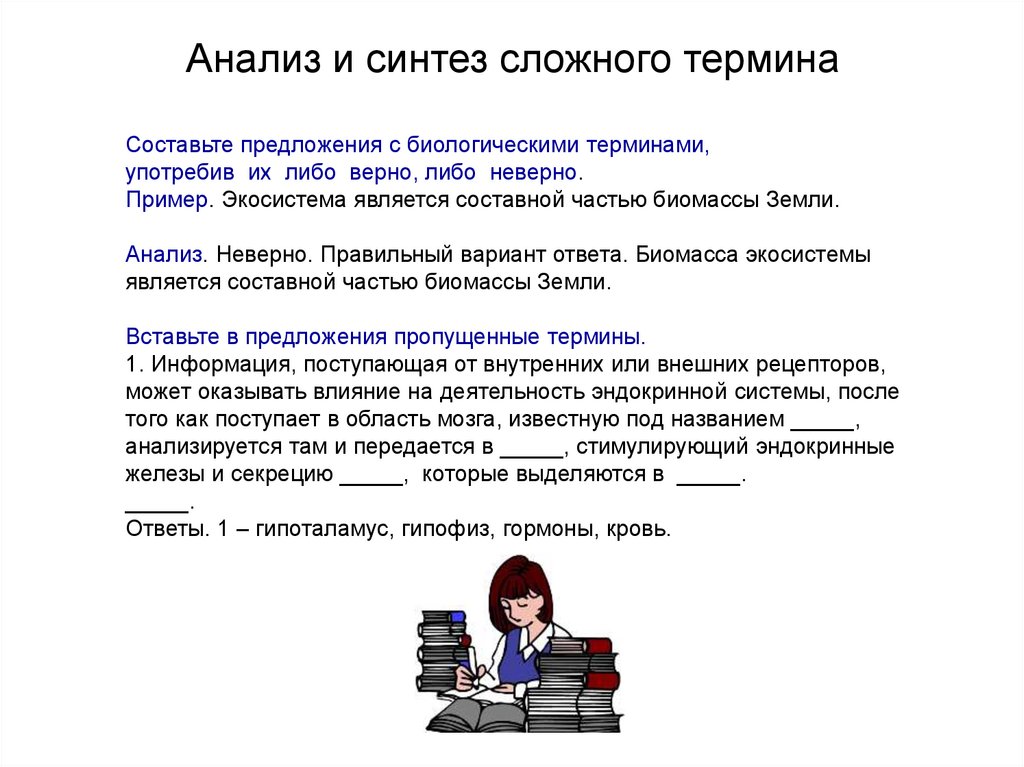 Анализ и синтез сложного термина

Составьте предложения с биологическими терминами, употребив их либо верно, либо неверно.
Пример. Экосистема является составной частью биомассы Земли.

Анализ. Неверно. Правильный вариант ответа. Биомасса экосистемы является составной частью биомассы Земли.

Вставьте в предложения пропущенные термины.
1. Информация, поступающая от внутренних или внешних рецепторов, может оказывать влияние на деятельность эндокринной системы, после того как поступает в область мозга, известную под названием _____, анализируется там и передается в _____, стимулирующий эндокринные железы и секрецию _____, которые выделяются в _____. _____.
Ответы. 1 – гипоталамус, гипофиз, гормоны, кровь.